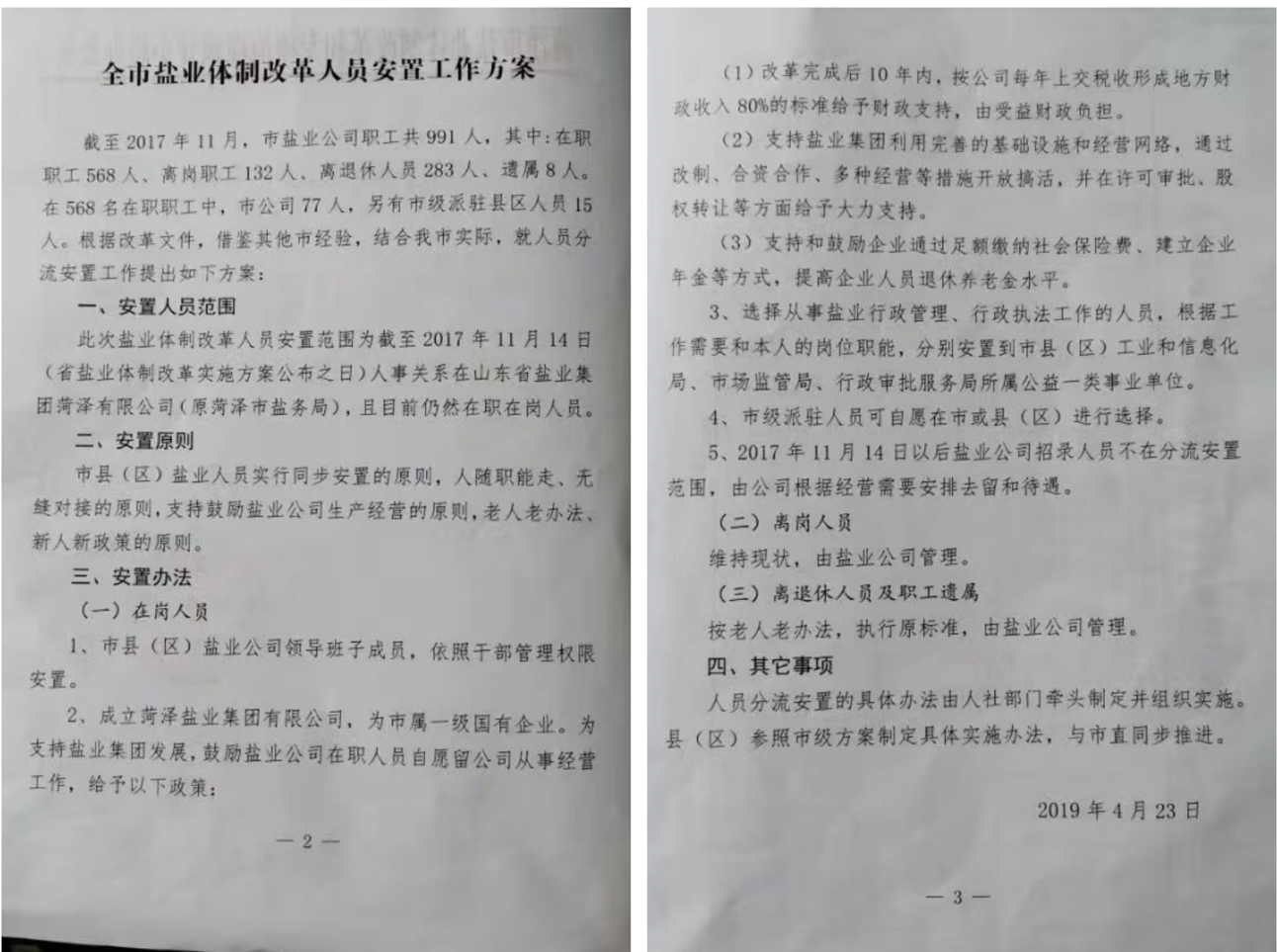 全市盐业体制改革人员安置工作方案

截至2017年11月，市盐业公司职工共991人，其中：在职职工568人、离岗职工132人、离退休人员283人、遗属8人。在568名在职职工中，市公司77人，另有市级派驻县区人员15人。根据改革文件，借鉴其他市经验，结合我市实际，就人员分流安置工作提出如下方案：

一、安置人员范围

此次盐业体制改革人员安置范围为截至2017年11月14日（省盐业体制改革实施方案公布之日）人事关系在山东省盐业集团菏泽有限公司（原菏泽市盐务局），且目前仍然在职在岗人员。

二、安置原则

市县（区）盐业人员实行同步安置的原则，人随职能走、无缝对接的原则，支持鼓励盐业公司生产经营的原则，老人老办法、新人新政策的原则。

三、安置办法

（一）在岗人员

1、市县（区）盐业公司领导班子成员，依照干部管理权限安置。

2、成立菏泽盐业集团有限公司，为市属一级国有企业。为支持盐业集团发展，鼓励盐业公司在职人员自愿留公司从事经营工作，给予以下政策：

— 2 —

（1）改革完成后10年内，按公司每年上交税收形成地方财政收入80%的标准给予财政支持，由受益财政负担。

（2）支持盐业集团利用完善的基础设施和经营网络，通过改制、合资合作、多种经营等措施开放搞活，并在许可审批、股权转让等方面给予大力支持。

（3）支持和鼓励企业通过足额缴纳社会保险费、建立企业年金等方式，提高企业人员退休养老金水平。

3、选择从事盐业行政管理、行政执法工作的人员，根据工作需要和本人的岗位职能，分别安置到市县（区）工业和信息化局、市场监管局、行政审批服务局所属公益一类事业单位。

4、市级派驻人员可自愿在市或县（区）进行选择。

5、2017年11月14日以后盐业公司招录人员不在分流安置范围，由公司根据经营需要安排去留和待遇。

（二）离岗人员

维持现状，由盐业公司管理。

（三）离退休人员及职工遗属

按老人老办法，执行原标准，由盐业公司管理。

四、其它事项

人员分流安置的具体办法由人社部门牵头制定并组织实施。县（区）参照市级方案制定具体实施办法，与市直同步推进。

2019年4月23日

— 3 —